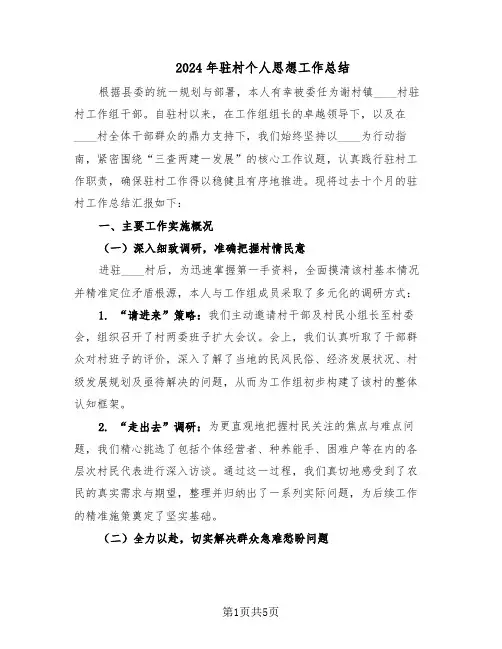 2024年驻村个人思想工作总结

根据县委的统一规划与部署，本人有幸被委任为谢村镇____村驻村工作组干部。自驻村以来，在工作组组长的卓越领导下，以及在____村全体干部群众的鼎力支持下，我们始终坚持以____为行动指南，紧密围绕“三查两建一发展”的核心工作议题，认真践行驻村工作职责，确保驻村工作得以稳健且有序地推进。现将过去十个月的驻村工作总结汇报如下：

一、主要工作实施概况

（一）深入细致调研，准确把握村情民意

进驻____村后，为迅速掌握第一手资料，全面摸清该村基本情况并精准定位矛盾根源，本人与工作组成员采取了多元化的调研方式：

1. “请进来”策略：我们主动邀请村干部及村民小组长至村委会，组织召开了村两委班子扩大会议。会上，我们认真听取了干部群众对村班子的评价，深入了解了当地的民风民俗、经济发展状况、村级发展规划及亟待解决的问题，从而为工作组初步构建了该村的整体认知框架。

2. “走出去”调研：为更直观地把握村民关注的焦点与难点问题，我们精心挑选了包括个体经营者、种养能手、困难户等在内的各层次村民代表进行深入访谈。通过这一过程，我们真切地感受到了农民的真实需求与期望，整理并归纳出了一系列实际问题，为后续工作的精准施策奠定了坚实基础。

（二）全力以赴，切实解决群众急难愁盼问题

第1页共5页